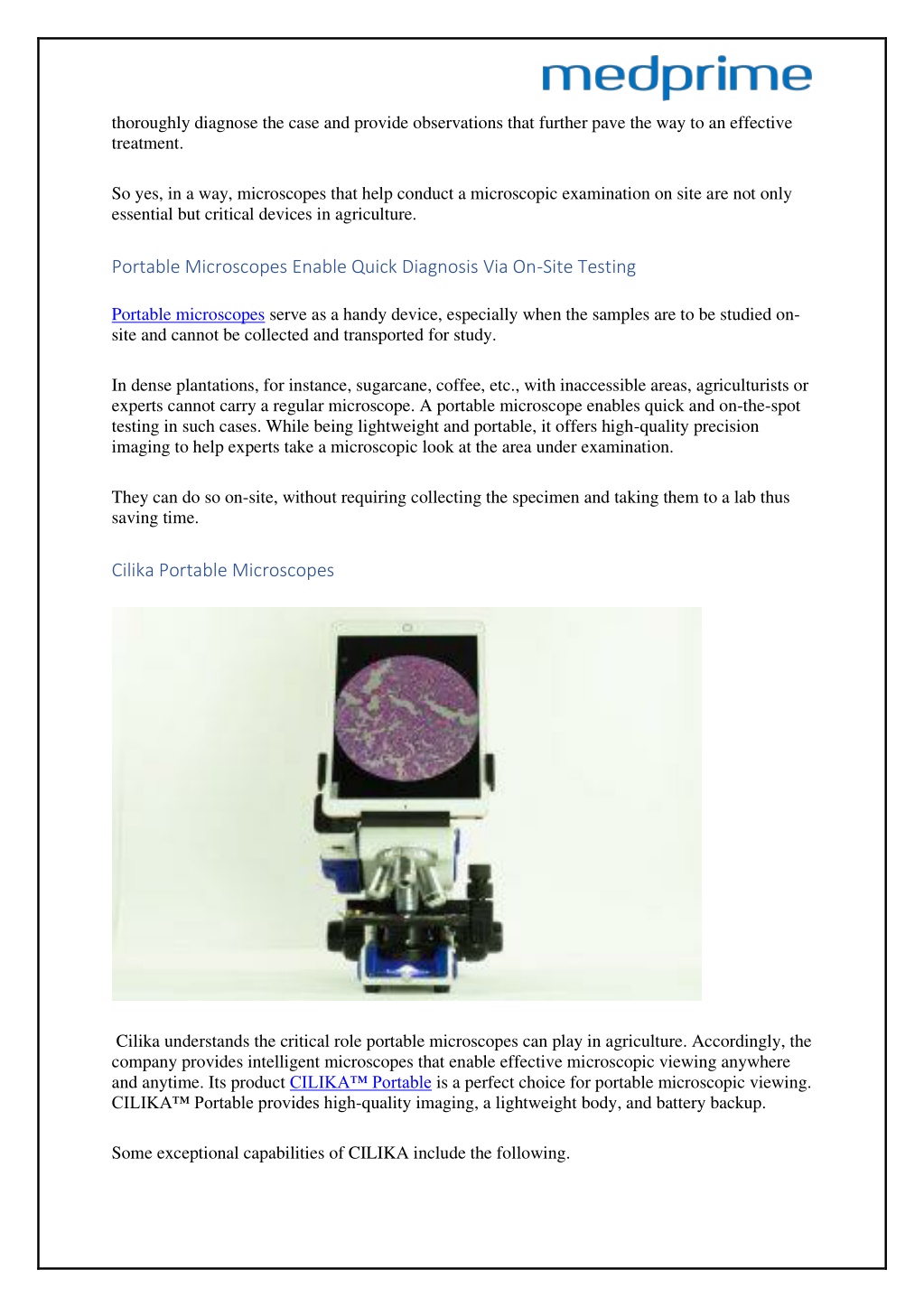 medprime

thoroughly diagnose the case and provide observations that further pave the way to an effective treatment.

So yes, in a way, microscopes that help conduct a microscopic examination on site are not only essential but critical devices in agriculture.

Portable Microscopes Enable Quick Diagnosis Via On-Site Testing

Portable microscopes serve as a handy device, especially when the samples are to be studied on-site and cannot be collected and transported for study.

In dense plantations, for instance, sugarcane, coffee, etc., with inaccessible areas, agriculturists or experts cannot carry a regular microscope. A portable microscope enables quick and on-the-spot testing in such cases. While being lightweight and portable, it offers high-quality precision imaging to help experts take a microscopic look at the area under examination.

They can do so on-site, without requiring collecting the specimen and taking them to a lab thus saving time.

Cilika Portable Microscopes

Cilika understands the critical role portable microscopes can play in agriculture. Accordingly, the company provides intelligent microscopes that enable effective microscopic viewing anywhere and anytime. Its product CILIKA™ Portable is a perfect choice for portable microscopic viewing. CILIKA™ Portable provides high-quality imaging, a lightweight body, and battery backup.

Some exceptional capabilities of CILIKA include the following.